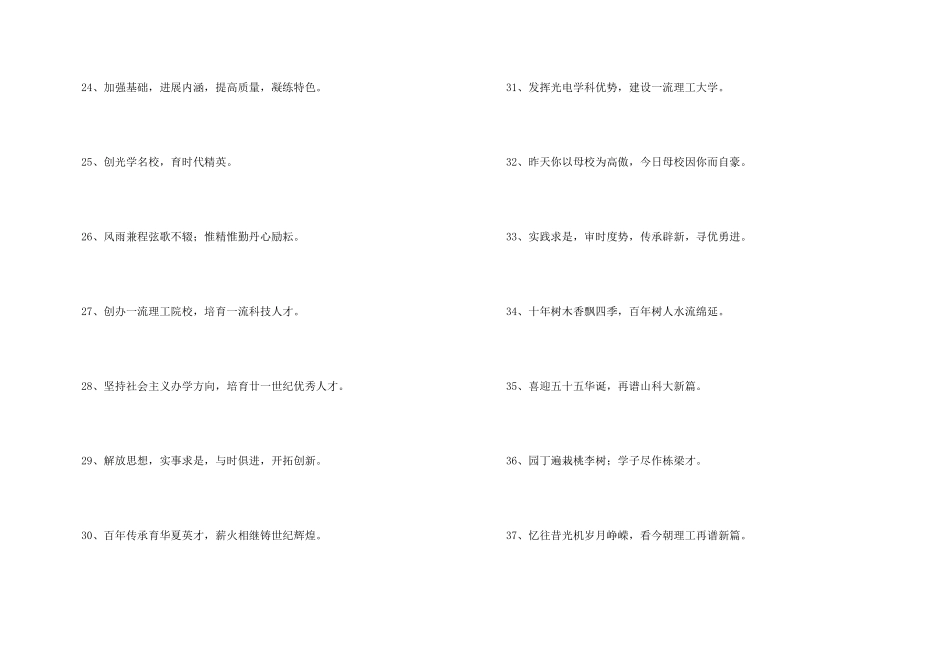 24、加强基础，进展内涵，提高质量，凝练特色。

25、创光学名校，育时代精英。

26、风雨兼程弦歌不辍；惟精惟勤丹心励耘。

27、创办一流理工院校，培育一流科技人才。

28、坚持社会主义办学方向，培育廿一世纪优秀人才。

29、解放思想，实事求是，与时俱进，开拓创新。

30、百年传承育华夏英才，薪火相继铸世纪辉煌。

31、发挥光电学科优势，建设一流理工大学。

32、昨天你以母校为高傲，今日母校因你而自豪。

33、实践求是，审时度势，传承辟新，寻优勇进。

34、十年树木香飘四季，百年树人水流绵延。

35、喜迎五十五华诞，再谱山科大新篇。

36、园丁遍栽桃李树；学子尽作栋梁才。

37、忆往昔光机岁月峥嵘，看今朝理工再谱新篇。